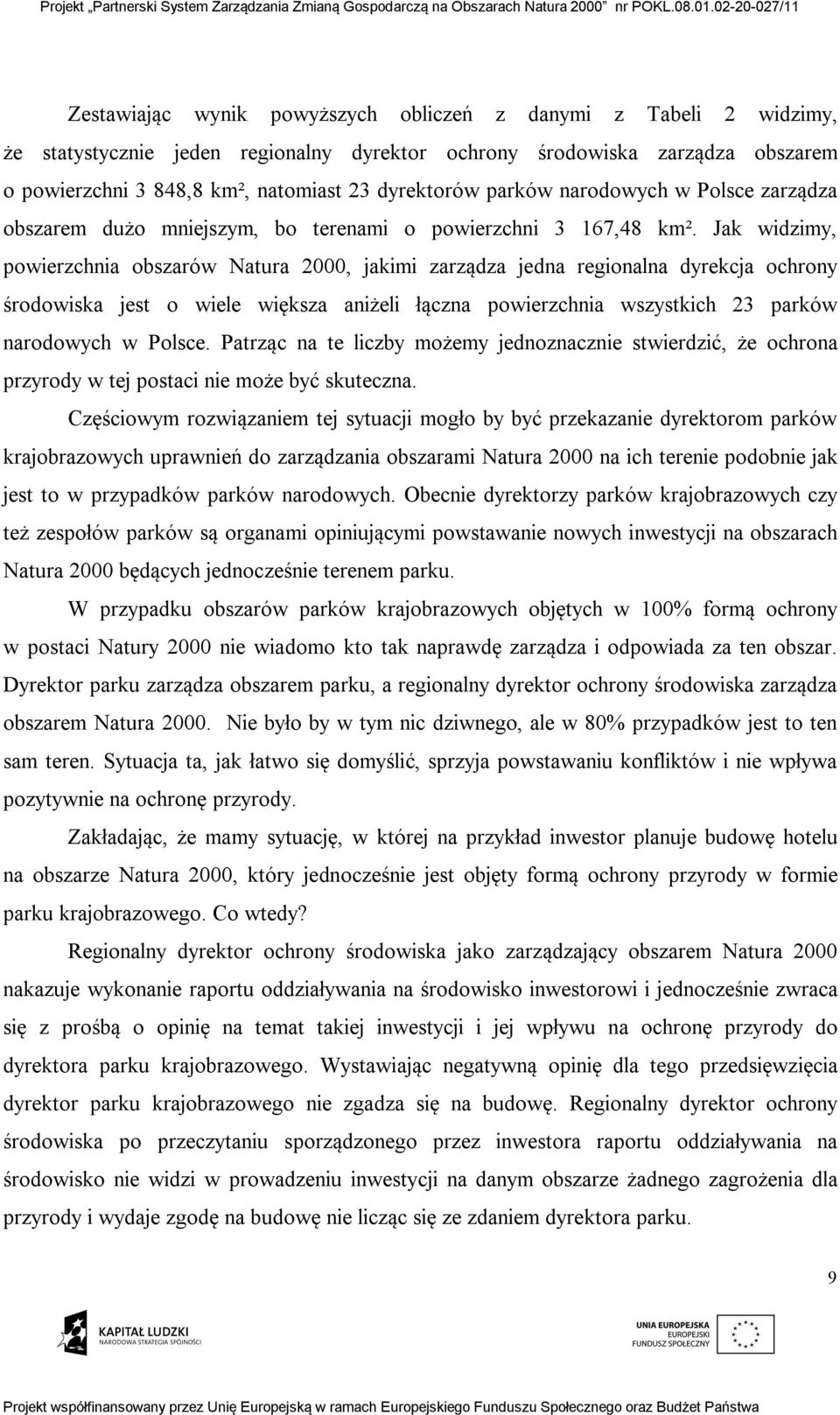 Projekt „Partnerski System Zarządzania Zmianą Gospodarczą na Obszarach Natura 2000" nr POKL.08.01.02-20-027/11

Zestawiając wynik powyższych obliczeń z danymi z Tabeli 2 widzimy, że statystycznie jeden regionalny dyrektor ochrony środowiska zarządza obszarem o powierzchni 3 848,8 km², natomiast 23 dyrektorów parków narodowych w Polsce zarządza obszarem dużo mniejszym, bo terenami o powierzchni 3 167,48 km². Jak widzimy, powierzchnia obszarów Natura 2000, jakimi zarządza jedna regionalna dyrekcja ochrony środowiska jest o wiele większa aniżeli łączna powierzchnia wszystkich 23 parków narodowych w Polsce. Patrząc na te liczby możemy jednoznacznie stwierdzić, że ochrona przyrody w tej postaci nie może być skuteczna.

Częściowym rozwiązaniem tej sytuacji mogło by być przekazanie dyrektorom parków krajobrazowych uprawnień do zarządzania obszarami Natura 2000 na ich terenie podobnie jak jest to w przypadków parków narodowych. Obecnie dyrektorzy parków krajobrazowych czy też zespołów parków są organami opiniującymi powstawanie nowych inwestycji na obszarach Natura 2000 będących jednocześnie terenem parku.

W przypadku obszarów parków krajobrazowych objętych w 100% formą ochrony w postaci Natury 2000 nie wiadomo kto tak naprawdę zarządza i odpowiada za ten obszar. Dyrektor parku zarządza obszarem parku, a regionalny dyrektor ochrony środowiska zarządza obszarem Natura 2000. Nie było by w tym nic dziwnego, ale w 80% przypadków jest to ten sam teren. Sytuacja ta, jak łatwo się domyślić, sprzyja powstawaniu konfliktów i nie wpływa pozytywnie na ochronę przyrody.

Zakładając, że mamy sytuację, w której na przykład inwestor planuje budowę hotelu na obszarze Natura 2000, który jednocześnie jest objęty formą ochrony przyrody w formie parku krajobrazowego. Co wtedy?

Regionalny dyrektor ochrony środowiska jako zarządzający obszarem Natura 2000 nakazuje wykonanie raportu oddziaływania na środowisko inwestorowi i jednocześnie zwraca się z prośbą o opinię na temat takiej inwestycji i jej wpływu na ochronę przyrody do dyrektora parku krajobrazowego. Wystawiając negatywną opinię dla tego przedsięwzięcia dyrektor parku krajobrazowego nie zgadza się na budowę. Regionalny dyrektor ochrony środowiska po przeczytaniu sporządzonego przez inwestora raportu oddziaływania na środowisko nie widzi w prowadzeniu inwestycji na danym obszarze żadnego zagrożenia dla przyrody i wydaje zgodę na budowę nie licząc się ze zdaniem dyrektora parku.

9

KAPITAŁ LUDZKI
NARODOWA STRATEGIA SPÓJNOŚCI

UNIA EUROPEJSKA
EUROPEJSKI
FUNDUSZ SPOŁECZNY

Projekt współfinansowany przez Unię Europejską w ramach Europejskiego Funduszu Społecznego oraz Budżet Państwa